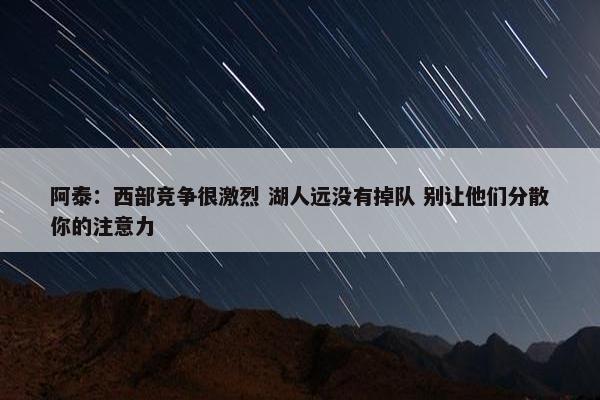 阿泰：西部竞争很激烈 湖人远没有掉队 别让他们分散你的注意力